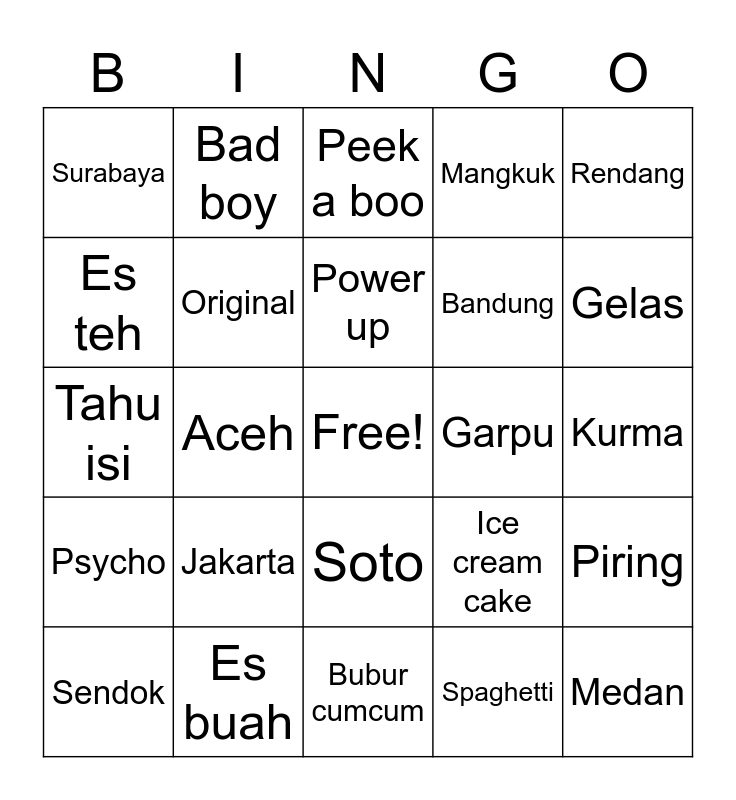 | B | I | N | G | O |
|---|---|---|---|---|
| Surabaya | Bad boy | Peek a boo | Mangkuk | Rendang |
| Es teh | Original | Power up | Bandung | Gelas |
| Tahu isi | Aceh | Free! | Garpu | Kurma |
| Psycho | Jakarta | Soto | Ice cream cake | Piring |
| Sendok | Es buah | Bubur cumcum | Spaghetti | Medan |